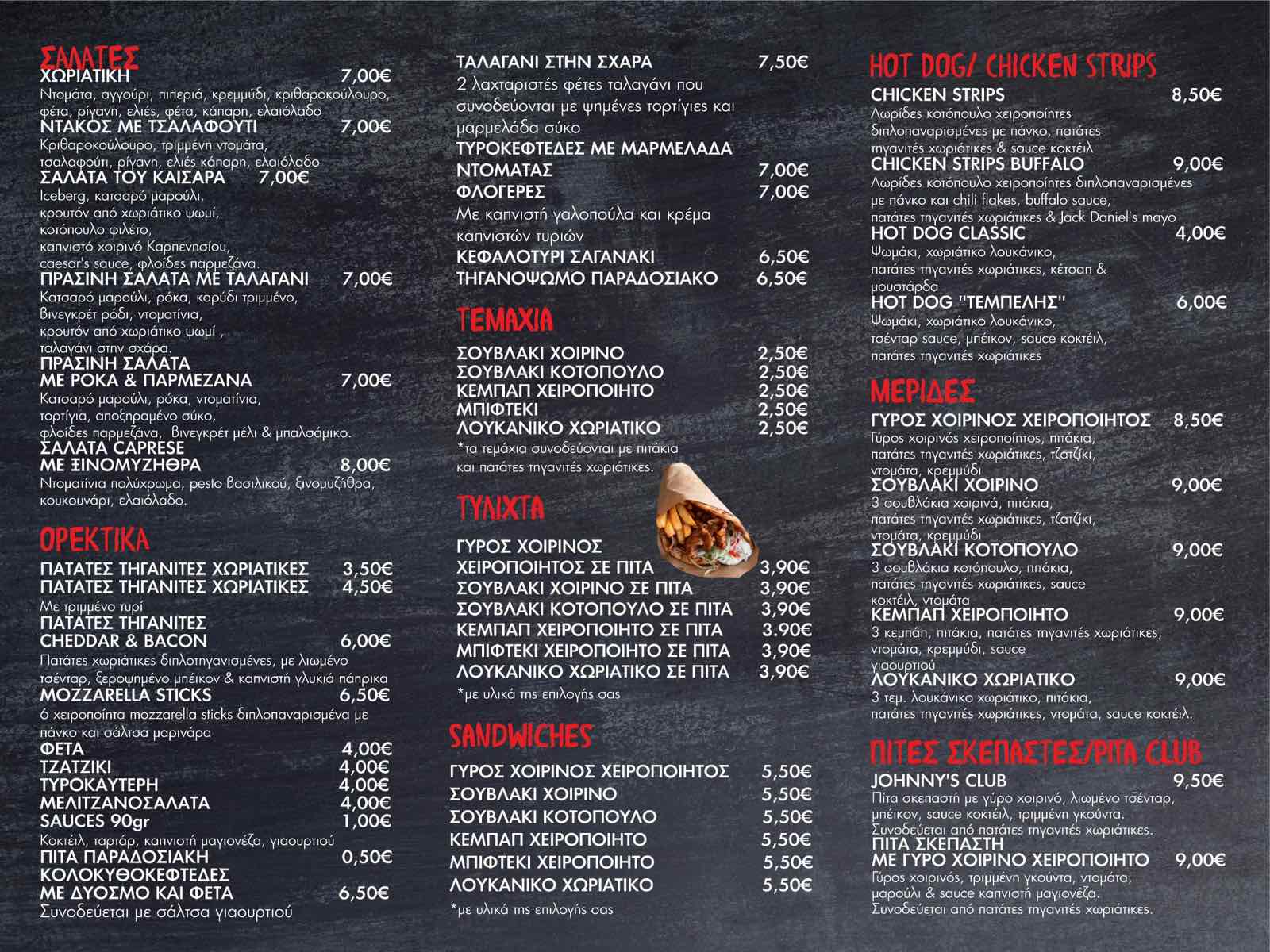 ΣΑΛΑΤΕΣ
ΧΩΡΙΑΤΙΚΗ 7,00€
Ντομάτα, αγγούρι, πιπεριά, κρεμμύδι, κριθαροκούλουρο, φέτα, ρίγανη, ελιές, φέτα, κάπαρη, ελαιόλαδο
ΝΤΑΚΟΣ ΜΕ ΤΣΑΛΑΦΟΥΤΙ 7,00€
Κριθαροκούλουρο, τριμμένη ντομάτα, τσαλαφούτι, ρίγανη, ελιές κάπαρη, ελαιόλαδο
ΣΑΛΑΤΑ ΤΟΥ ΚΑΙΣΑΡΑ 7,00€
Iceberg, κατσαρό μαρούλι, κρουτόν από χωριάτικο ψωμί, κοτόπουλο φιλέτο, καπνιστό χοιρινό Καρπενησίου, caesar's sauce, φλοίδες παρμεζάνα.
ΠΡΑΣΙΝΗ ΣΑΛΑΤΑ ΜΕ ΤΑΛΑΓΑΝΙ 7,00€
Κατσαρό μαρούλι, ρόκα, καρύδι τριμμένο, βινεγκρέτ ρόδι, ντοματίνια, κρουτόν από χωριάτικο ψωμί , ταλαγάνι στην σχάρα.
ΠΡΑΣΙΝΗ ΣΑΛΑΤΑ
ΜΕ ΡΟΚΑ & ΠΑΡΜΕΖΑΝΑ 7,00€
Κατσαρό μαρούλι, ρόκα, ντοματίνια, τορτίγια, αποξηραμένο σύκο, φλοίδες παρμεζάνα, βινεγκρέτ μέλι & μπαλσάμικο.
ΣΑΛΑΤΑ CAPRESE
ΜΕ ΞΙΝΟΜΥΖΗΘΡΑ 8,00€
Ντοματίνια πολύχρωμα, pesto βασιλικού, ξινομυζήθρα, κουκουνάρι, ελαιόλαδο.

ΟΡΕΚΤΙΚΑ
ΠΑΤΑΤΕΣ ΤΗΓΑΝΙΤΕΣ ΧΩΡΙΑΤΙΚΕΣ 3,50€
ΠΑΤΑΤΕΣ ΤΗΓΑΝΙΤΕΣ ΧΩΡΙΑΤΙΚΕΣ 4,50€
Με τριμμένο τυρί
ΠΑΤΑΤΕΣ ΤΗΓΑΝΙΤΕΣ
CHEDDAR & BACON 6,00€
Πατάτες χωριάτικες διπλοτηγανισμένες, με λιωμένο τσένταρ, ξεροψημένο μπέικον & καπνιστή γλυκιά πάπρικα
MOZZARELLA STICKS 6,50€
6 χειροποίητα mozzarella sticks διπλοπαναρισμένα με πάνκο και σάλτσα μαρινάρα
ΦΕΤΑ 4,00€
ΤΖΑΤΖΙΚΙ 4,00€
ΤΥΡΟΚΑΥΤΕΡΗ 4,00€
ΜΕΛΙΤΖΑΝΟΣΑΛΑΤΑ 4,00€
SAUCES 90gr 1,00€
Κοκτέιλ, ταρτάρ, καπνιστή μαγιονέζα, γιαουρτιού
ΠΙΤΑ ΠΑΡΑΔΟΣΙΑΚΗ 0,50€
ΚΟΛΟΚΥΘΟΚΕΦΤΕΔΕΣ
ΜΕ ΔΥΟΣΜΟ ΚΑΙ ΦΕΤΑ 6,50€
Συνοδεύεται με σάλτσα γιαουρτιού

ΤΑΛΑΓΑΝΙ ΣΤΗΝ ΣΧΑΡΑ 7,50€
2 λαχταριστές φέτες ταλαγάνι που συνοδεύονται με ψημένες τορτίγιες και μαρμελάδα σύκο
ΤΥΡΟΚΕΦΤΕΔΕΣ ΜΕ ΜΑΡΜΕΛΑΔΑ
ΝΤΟΜΑΤΑΣ 7,00€
ΦΛΟΓΕΡΕΣ 7,00€
Με καπνιστή γαλοπούλα και κρέμα καπνιστών τυριών
ΚΕΦΑΛΟΤΥΡΙ ΣΑΓΑΝΑΚΙ 6,50€
ΤΗΓΑΝΟΨΩΜΟ ΠΑΡΑΔΟΣΙΑΚΟ 6,50€

ΤΕΜΑΧΙΑ
ΣΟΥΒΛΑΚΙ ΧΟΙΡΙΝΟ 2,50€
ΣΟΥΒΛΑΚΙ ΚΟΤΟΠΟΥΛΟ 2,50€
ΚΕΜΠΑΠ ΧΕΙΡΟΠΟΙΗΤΟ 2,50€
ΜΠΙΦΤΕΚΙ 2,50€
ΛΟΥΚΑΝΙΚΟ ΧΩΡΙΑΤΙΚΟ 2,50€
*τα τεμάχια συνοδεύονται με πιτάκια και πατάτες τηγανιτές χωριάτικες.

ΤΥΛΙΧΤΑ
ΓΥΡΟΣ ΧΟΙΡΙΝΟΣ
ΧΕΙΡΟΠΟΙΗΤΟΣ ΣΕ ΠΙΤΑ 3,90€
ΣΟΥΒΛΑΚΙ ΧΟΙΡΙΝΟ ΣΕ ΠΙΤΑ 3,90€
ΣΟΥΒΛΑΚΙ ΚΟΤΟΠΟΥΛΟ ΣΕ ΠΙΤΑ 3,90€
ΚΕΜΠΑΠ ΧΕΙΡΟΠΟΙΗΤΟ ΣΕ ΠΙΤΑ 3.90€
ΜΠΙΦΤΕΚΙ ΧΕΙΡΟΠΟΙΗΤΟ ΣΕ ΠΙΤΑ 3,90€
ΛΟΥΚΑΝΙΚΟ ΧΩΡΙΑΤΙΚΟ ΣΕ ΠΙΤΑ 3,90€
*με υλικά της επιλογής σας

SANDWICHES
ΓΥΡΟΣ ΧΟΙΡΙΝΟΣ ΧΕΙΡΟΠΟΙΗΤΟΣ 5,50€
ΣΟΥΒΛΑΚΙ ΧΟΙΡΙΝΟ 5,50€
ΣΟΥΒΛΑΚΙ ΚΟΤΟΠΟΥΛΟ 5,50€
ΚΕΜΠΑΠ ΧΕΙΡΟΠΟΙΗΤΟ 5,50€
ΜΠΙΦΤΕΚΙ ΧΕΙΡΟΠΟΙΗΤΟ 5,50€
ΛΟΥΚΑΝΙΚΟ ΧΩΡΙΑΤΙΚΟ 5,50€
*με υλικά της επιλογής σας

HOT DOG/ CHICKEN STRIPS
CHICKEN STRIPS 8,50€
Λωρίδες κοτόπουλο χειροποίητες διπλοπαναρισμένες με πάνκο, πατάτες τηγανιτές χωριάτικες & sauce κοκτέιλ
CHICKEN STRIPS BUFFALO 9,00€
Λωρίδες κοτόπουλο χειροποίητες διπλοπαναρισμένες με πάνκο και chili flakes, buffalo sauce, πατάτες τηγανιτές χωριάτικες & Jack Daniel's mayo
HOT DOG CLASSIC 4,00€
Ψωμάκι, χωριάτικο λουκάνικο, πατάτες τηγανιτές χωριάτικες, κέτσαπ & μουστάρδα
HOT DOG "ΤΕΜΠΕΛΗΣ" 6,00€
Ψωμάκι, χωριάτικο λουκάνικο, τσένταρ sauce, μπέικον, sauce κοκτέιλ, πατάτες τηγανιτές χωριάτικες

ΜΕΡΙΔΕΣ
ΓΥΡΟΣ ΧΟΙΡΙΝΟΣ ΧΕΙΡΟΠΟΙΗΤΟΣ 8,50€
Γύρος χοιρινός χειροποίητος, πιτάκια, πατάτες τηγανιτές χωριάτικες, τζατζίκι, ντομάτα, κρεμμύδι
ΣΟΥΒΛΑΚΙ ΧΟΙΡΙΝΟ 9,00€
3 σουβλάκια χοιρινά, πιτάκια, πατάτες τηγανιτές χωριάτικες, τζατζίκι, ντομάτα, κρεμμύδι
ΣΟΥΒΛΑΚΙ ΚΟΤΟΠΟΥΛΟ 9,00€
3 σουβλάκια κοτόπουλο, πιτάκια, πατάτες τηγανιτές χωριάτικες, sauce κοκτέιλ, ντομάτα
ΚΕΜΠΑΠ ΧΕΙΡΟΠΟΙΗΤΟ 9,00€
3 κεμπάπ, πιτάκια, πατάτες τηγανιτές χωριάτικες, ντομάτα, κρεμμύδι, sauce γιαουρτιού
ΛΟΥΚΑΝΙΚΟ ΧΩΡΙΑΤΙΚΟ 9,00€
3 τεμ. λουκάνικο χωριάτικο, πιτάκια, πατάτες τηγανιτές χωριάτικες, ντομάτα, sauce κοκτέιλ.

ΠΙΤΕΣ ΣΚΕΠΑΣΤΕΣ/PITA CLUB
JOHNNY'S CLUB 9,50€
Πίτα σκεπαστή με γύρο χοιρινό, λιωμένο τσένταρ, μπέικον, sauce κοκτέιλ, τριμμένη γκούντα. Συνοδεύεται από πατάτες τηγανιτές χωριάτικες.
ΠΙΤΑ ΣΚΕΠΑΣΤΗ
ΜΕ ΓΥΡΟ ΧΟΙΡΙΝΟ ΧΕΙΡΟΠΟΙΗΤΟ 9,00€
Γύρος χοιρινός, τριμμένη γκούντα, ντομάτα, μαρούλι & sauce καπνιστή μαγιονέζα. Συνοδεύεται από πατάτες τηγανιτές χωριάτικες.